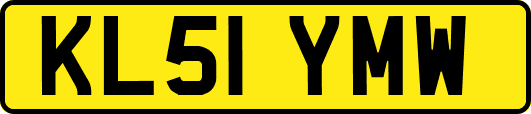 KL51 YMW